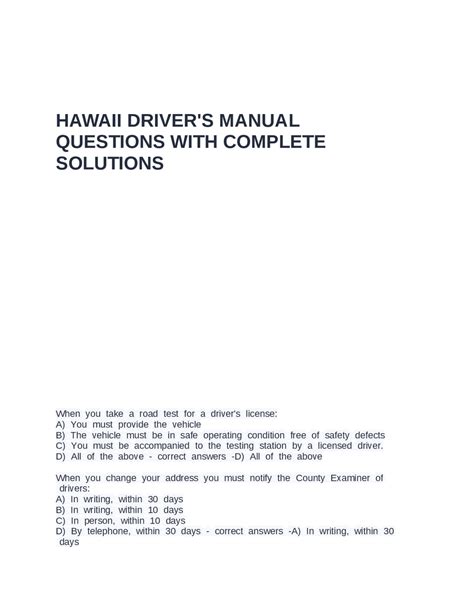 HAWAII DRIVER'S MANUAL QUESTIONS WITH COMPLETE SOLUTIONS

When you take a road test for a driver's license:
A) You must provide the vehicle
B) The vehicle must be in safe operating condition free of safety defects
C) You must be accompanied to the testing station by a licensed driver.
D) All of the above - correct answers -D) All of the above

When you change your address you must notify the County Examiner of drivers:
A) In writing, within 30 days
B) In writing, within 10 days
C) In person, within 10 days
D) By telephone, within 30 days - correct answers -A) In writing, within 30 days